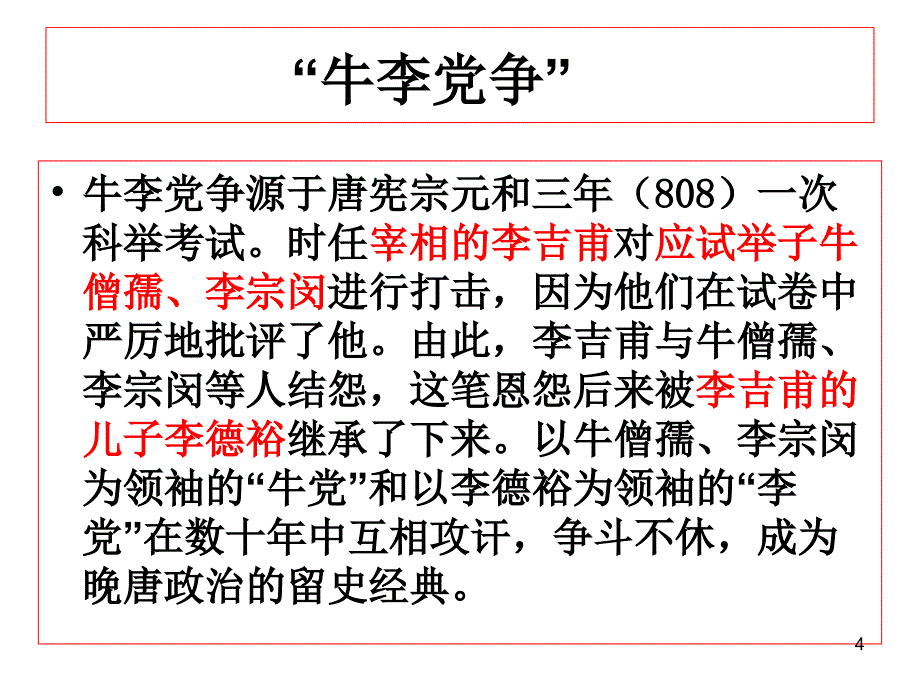 “牛李党争”

• 牛李党争源于唐宪宗元和三年（808）一次科举考试。时任宰相的李吉甫对应试举子牛僧孺、李宗闵进行打击，因为他们在试卷中严厉地批评了他。由此，李吉甫与牛僧孺、李宗闵等人结怨，这笔恩怨后来被李吉甫的儿子李德裕继承了下来。以牛僧孺、李宗闵为领袖的“牛党”和以李德裕为领袖的“李党”在数十年中互相攻讦，争斗不休，成为晚唐政治的留史经典。

4